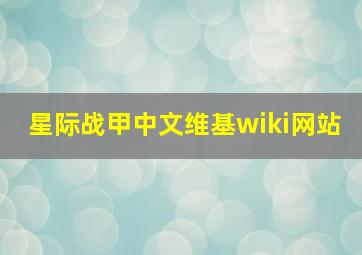 星际战甲中文维基wiki网站